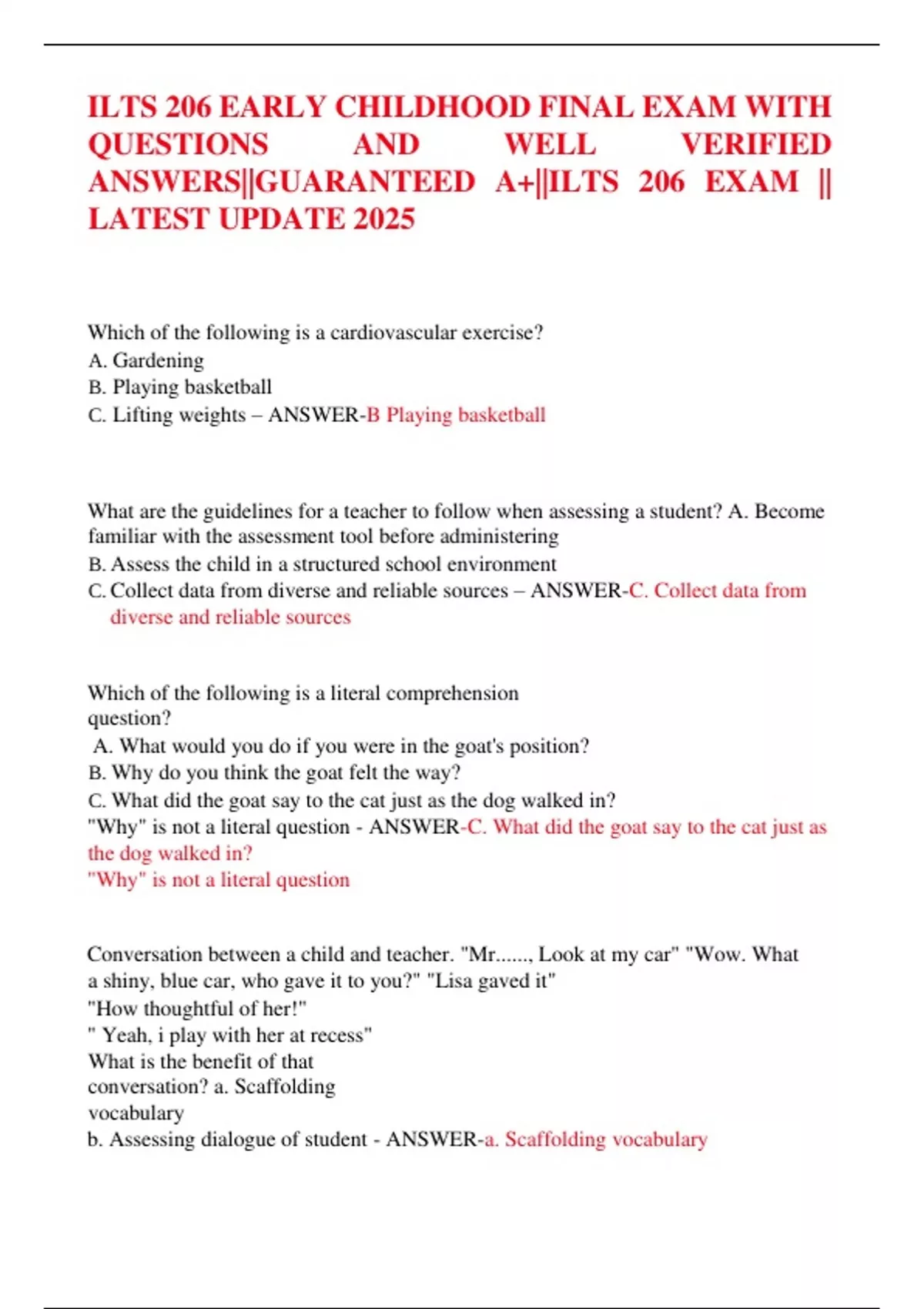 ILTS 206 EARLY CHILDHOOD FINAL EXAM WITH QUESTIONS AND WELL VERIFIED ANSWERS||GUARANTEED A+||ILTS 206 EXAM || LATEST UPDATE 2025

Which of the following is a cardiovascular exercise?
A. Gardening
B. Playing basketball
C. Lifting weights – ANSWER-B Playing basketball

What are the guidelines for a teacher to follow when assessing a student? A. Become familiar with the assessment tool before administering
B. Assess the child in a structured school environment
C. Collect data from diverse and reliable sources – ANSWER-C. Collect data from diverse and reliable sources

Which of the following is a literal comprehension question?
A. What would you do if you were in the goat's position?
B. Why do you think the goat felt the way?
C. What did the goat say to the cat just as the dog walked in?
"Why" is not a literal question - ANSWER-C. What did the goat say to the cat just as the dog walked in?
"Why" is not a literal question

Conversation between a child and teacher. "Mr......, Look at my car" "Wow. What a shiny, blue car, who gave it to you?" "Lisa gaved it"
"How thoughtful of her!"
" Yeah, i play with her at recess"
What is the benefit of that conversation? a. Scaffolding vocabulary
b. Assessing dialogue of student - ANSWER-a. Scaffolding vocabulary